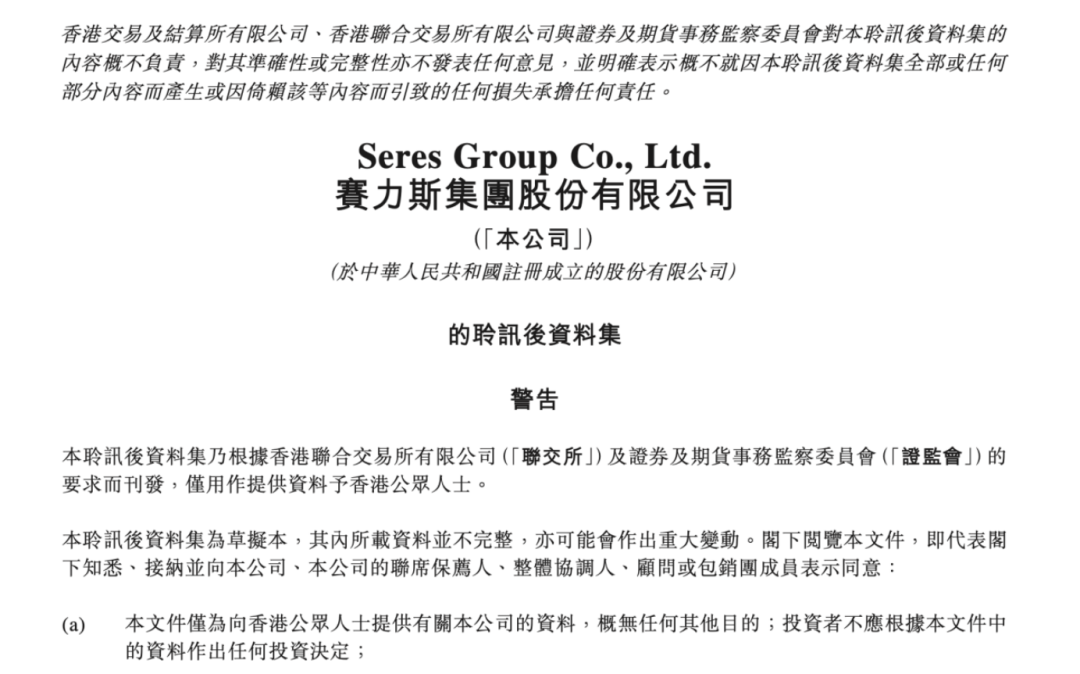 香港交易及結算所有限公司、香港聯合交易所有限公司與證券及期貨事務監察委員會對本聆訊後資料集的內容概不負責，對其準確性或完整性亦不發表任何意見，並明確表示概不就因本聆訊後資料集全部或任何部分內容而產生或因倚賴該等內容而引致的任何損失承擔任何責任。

Seres Group Co., Ltd.
賽力斯集團股份有限公司

(「本公司」)

(於中華人民共和國註冊成立的股份有限公司)

的聆訊後資料集

警告

本聆訊後資料集乃根據香港聯合交易所有限公司(「聯交所」)及證券及期貨事務監察委員會(「證監會」)的要求而刊發，僅用作提供資料予香港公眾人士。

本聆訊後資料集為草擬本，其內所載資料並不完整，亦可能會作出重大變動。閣下閱覽本文件，即代表閣下知悉、接納並向本公司、本公司的聯席保薦人、整體協調人、顧問或包銷團成員表示同意：

(a) 本文件僅為向香港公眾人士提供有關本公司的資料，概無任何其他目的；投資者不應根據本文件中的資料作出任何投資決定；